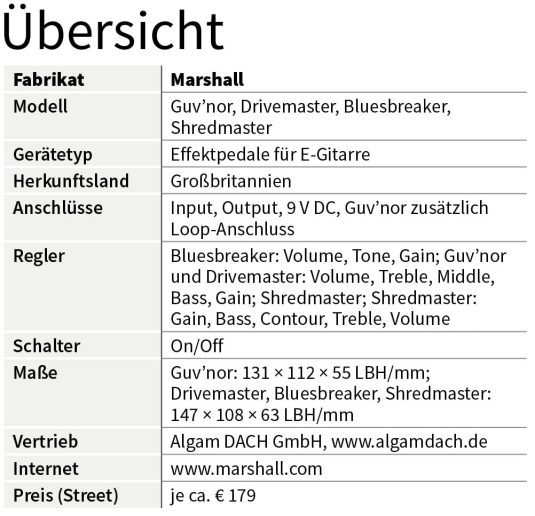 Übersicht

| Fabrikat | Marshall |
|---|---|
| Modell | Guv’nor, Drivemaster, Bluesbreaker, Shredmaster |
| Gerätetyp | Effektpedale für E-Gitarre |
| Herkunftsland | Großbritannien |
| Anschlüsse | Input, Output, 9 V DC, Guv’nor zusätzlich Loop-Anschluss |
| Regler | Bluesbreaker: Volume, Tone, Gain; Guv’nor und Drivemaster: Volume, Treble, Middle, Bass, Gain; Shredmaster; Shredmaster: Gain, Bass, Contour, Treble, Volume |
| Schalter | On/Off |
| Maße | Guv’nor: 131 × 112 × 55 LBH/mm; Drivemaster, Bluesbreaker, Shredmaster: 147 × 108 × 63 LBH/mm |
| Vertrieb | Algam DACH GmbH, www.algamdach.de |
| Internet | www.marshall.com |
| Preis (Street) | je ca. € 179 |